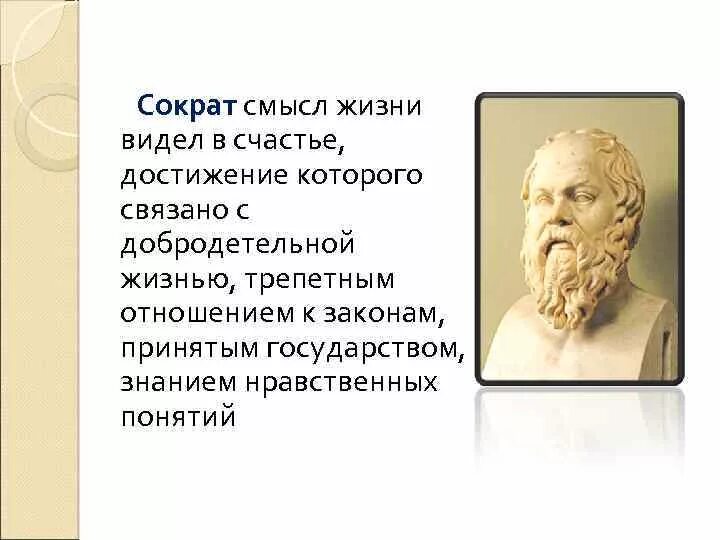 Сократ смысл жизни видел в счастье, достижение которого связано с добродетельной жизнью, трепетным отношением к законам, принятым государством, знанием нравственных понятий